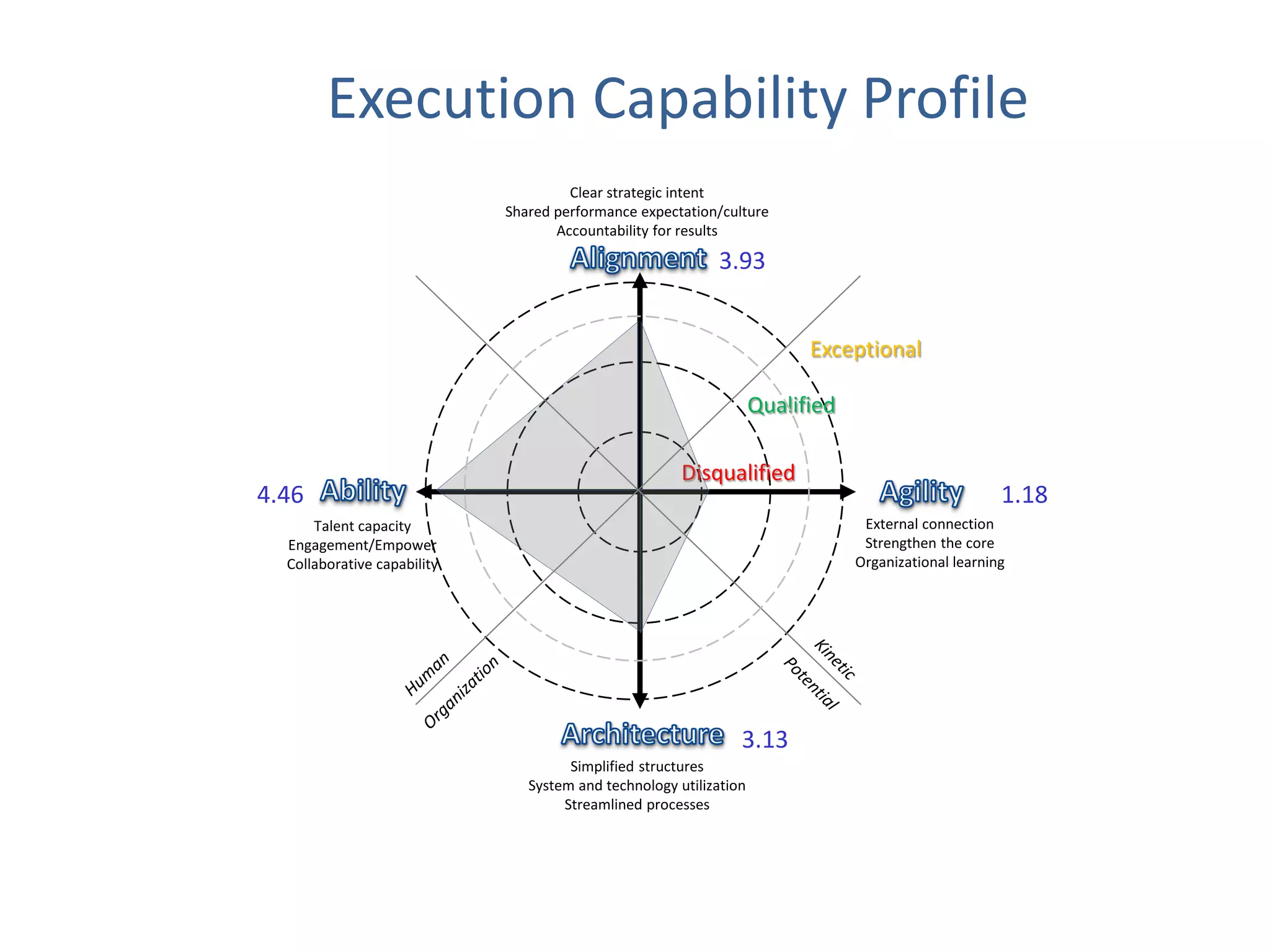 Execution Capability Profile

Clear strategic intent
Shared performance expectation/culture
Accountability for results

Alignment 3.93

Exceptional

Qualified

Disqualified

4.46 Ability

Talent capacity
Engagement/Empower
Collaborative capability

Agility 1.18

External connection
Strengthen the core
Organizational learning

Human

Organization

Kinetic

Potential

Architecture 3.13

Simplified structures
System and technology utilization
Streamlined processes